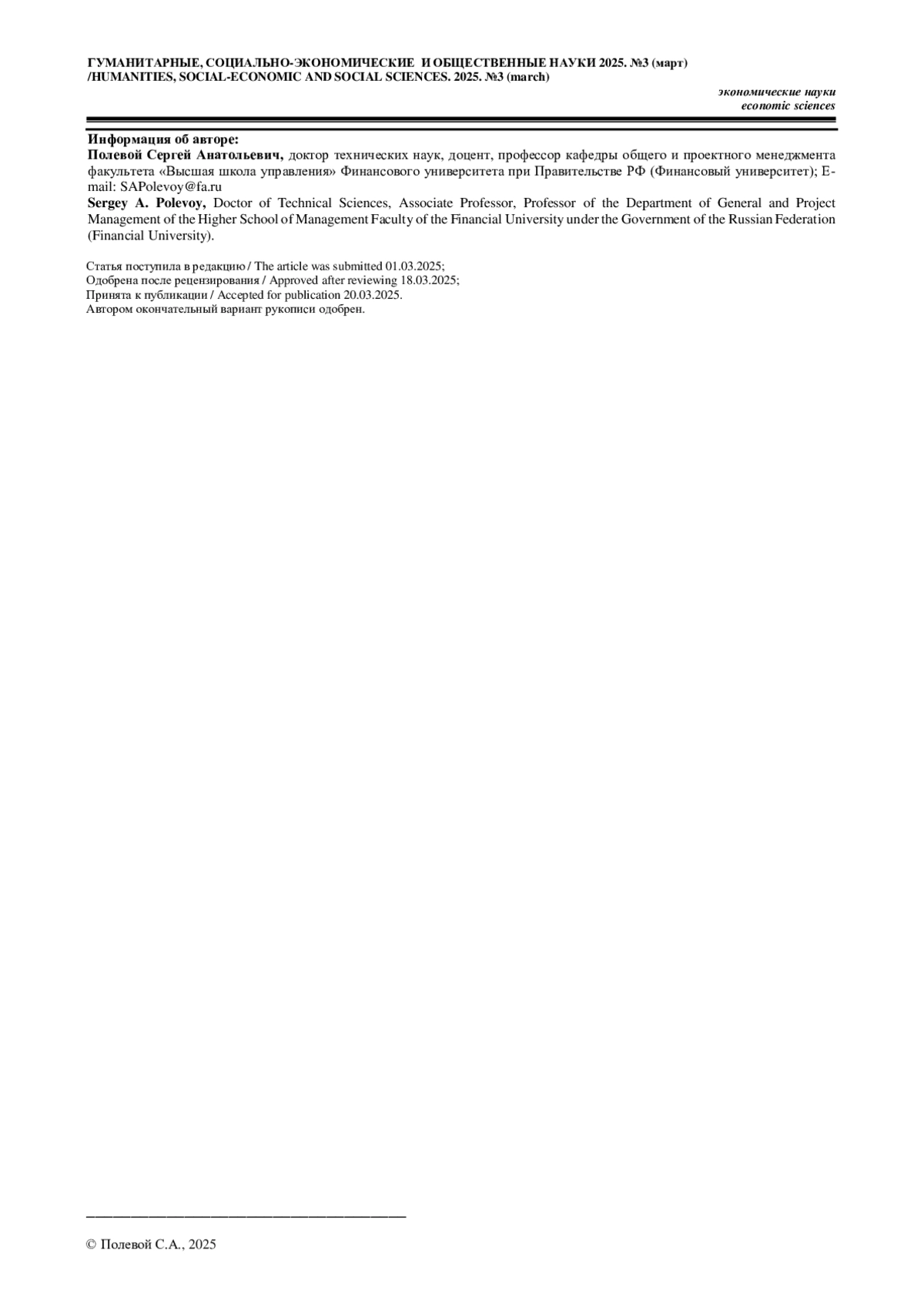 ГУМАНИТАРНЫЕ, СОЦИАЛЬНО-ЭКОНОМИЧЕСКИЕ И ОБЩЕСТВЕННЫЕ НАУКИ 2025. №3 (март)
/HUMANITIES, SOCIAL-ECONOMIC AND SOCIAL SCIENCES. 2025. №3 (march)

экономические науки
economic sciences

Информация об авторе:
Полевой Сергей Анатольевич, доктор технических наук, доцент, профессор кафедры общего и проектного менеджмента факультета «Высшая школа управления» Финансового университета при Правительстве РФ (Финансовый университет); E-mail: SAPolevoy@fa.ru
Sergey A. Polevoy, Doctor of Technical Sciences, Associate Professor, Professor of the Department of General and Project Management of the Higher School of Management Faculty of the Financial University under the Government of the Russian Federation (Financial University).

Статья поступила в редакцию / The article was submitted 01.03.2025;
Одобрена после рецензирования / Approved after reviewing 18.03.2025;
Принята к публикации / Accepted for publication 20.03.2025.
Автором окончательный вариант рукописи одобрен.

© Полевой С.А., 2025